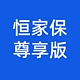 恒家保
尊享版